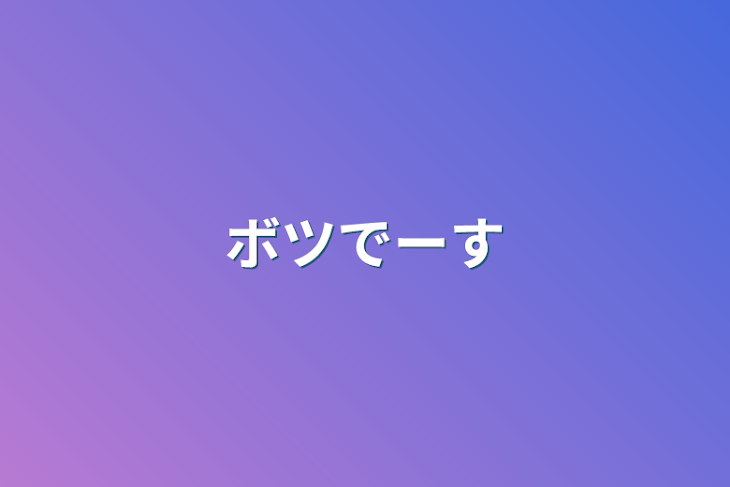 ボツでーす